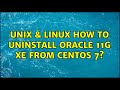 UNIX & LINUX HOW TO UNINSTALL ORACLE 11G XE FROM CENTOS 7?